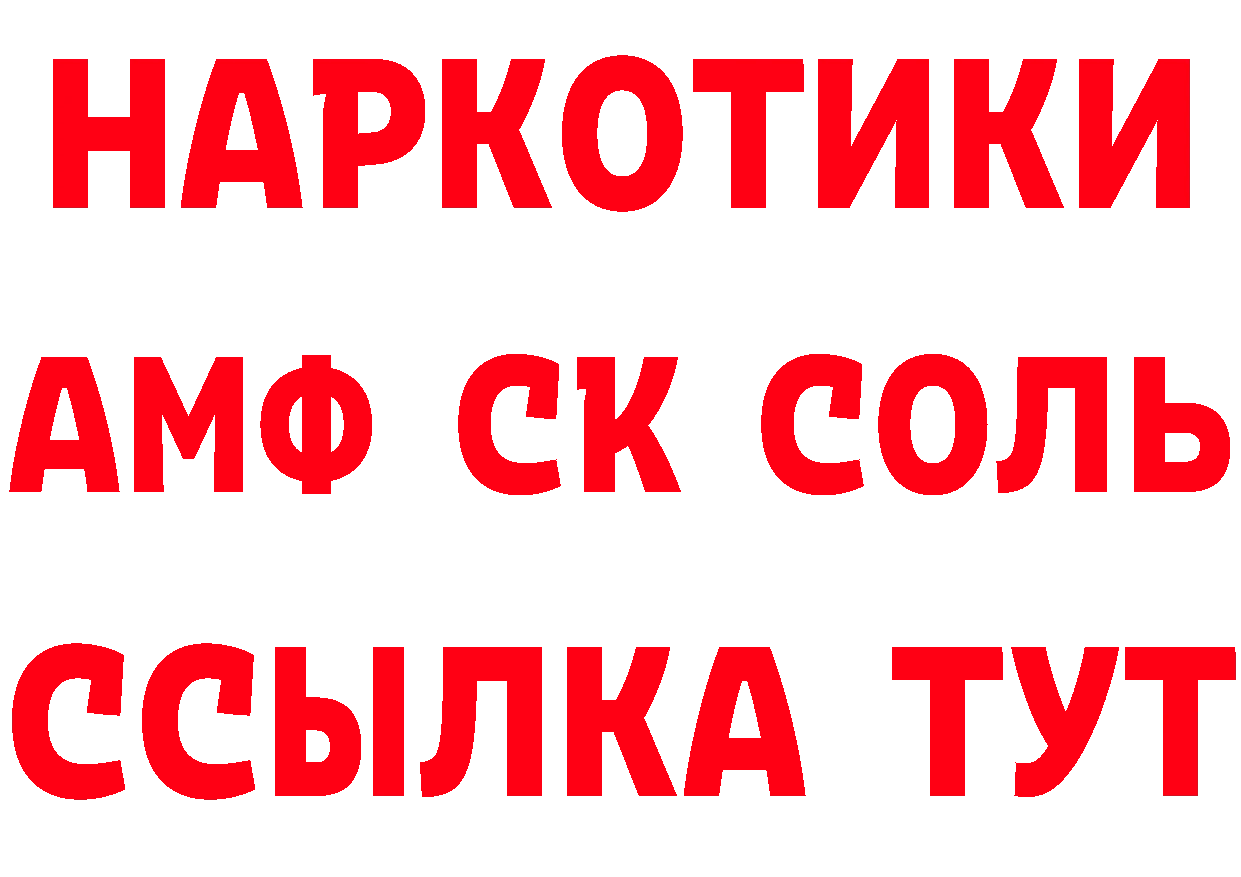 НАРКОТИКИ
АМФ СК СОЛЬ
ССЫЛКА ТУТ